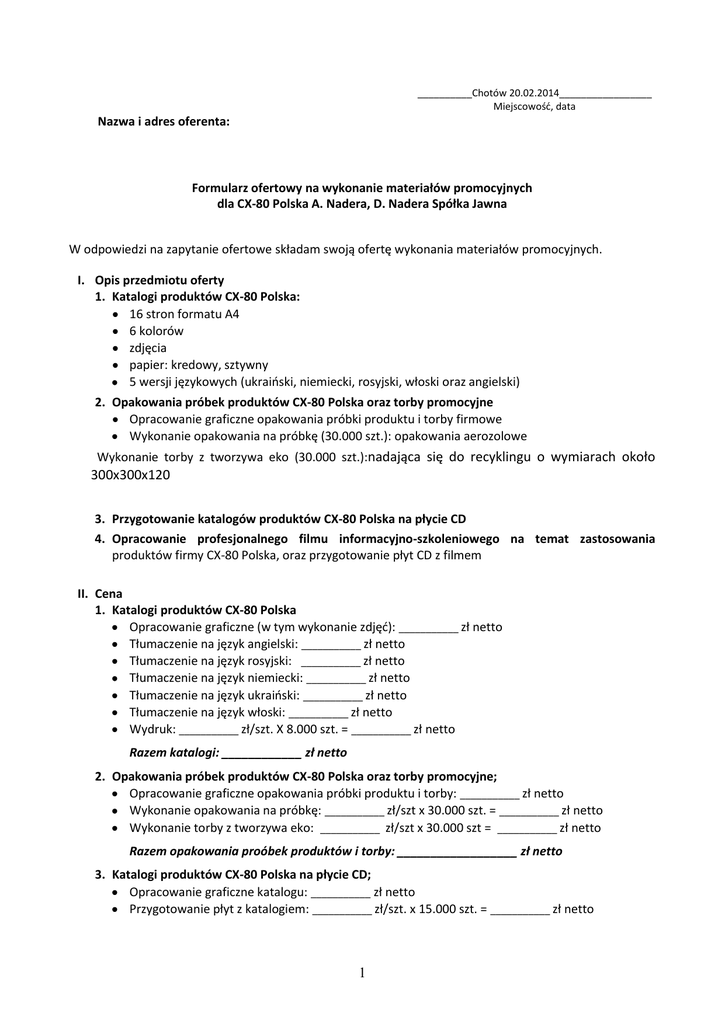 __________Chotów 20.02.2014________________
Miejscowość, data

Nazwa i adres oferenta:

Formularz ofertowy na wykonanie materiałów promocyjnych
dla CX-80 Polska A. Nadera, D. Nadera Spółka Jawna

W odpowiedzi na zapytanie ofertowe składam swoją ofertę wykonania materiałów promocyjnych.

I. Opis przedmiotu oferty
1. Katalogi produktów CX-80 Polska:
• 16 stron formatu A4
• 6 kolorów
• zdjęcia
• papier: kredowy, sztywny
• 5 wersji językowych (ukraiński, niemiecki, rosyjski, włoski oraz angielski)
2. Opakowania próbek produktów CX-80 Polska oraz torby promocyjne
• Opracowanie graficzne opakowania próbki produktu i torby firmowe
• Wykonanie opakowania na próbkę (30.000 szt.): opakowania aerozolowe
Wykonanie torby z tworzywa eko (30.000 szt.):nadająca się do recyklingu o wymiarach około 300x300x120

3. Przygotowanie katalogów produktów CX-80 Polska na płycie CD
4. Opracowanie profesjonalnego filmu informacyjno-szkoleniowego na temat zastosowania produktów firmy CX-80 Polska, oraz przygotowanie płyt CD z filmem

II. Cena
1. Katalogi produktów CX-80 Polska
• Opracowanie graficzne (w tym wykonanie zdjęć): _________ zł netto
• Tłumaczenie na język angielski: _________ zł netto
• Tłumaczenie na język rosyjski: _________ zł netto
• Tłumaczenie na język niemiecki: _________ zł netto
• Tłumaczenie na język ukraiński: _________ zł netto
• Tłumaczenie na język włoski: _________ zł netto
• Wydruk: _________ zł/szt. X 8.000 szt. = _________ zł netto
Razem katalogi: ____________ zł netto
2. Opakowania próbek produktów CX-80 Polska oraz torby promocyjne;
• Opracowanie graficzne opakowania próbki produktu i torby: _________ zł netto
• Wykonanie opakowania na próbkę: _________ zł/szt x 30.000 szt. = _________ zł netto
• Wykonanie torby z tworzywa eko: _________ zł/szt x 30.000 szt = _________ zł netto
Razem opakowania proóbek produktów i torby: __________________ zł netto
3. Katalogi produktów CX-80 Polska na płycie CD;
• Opracowanie graficzne katalogu: _________ zł netto
• Przygotowanie płyt z katalogiem: _________ zł/szt. x 15.000 szt. = _________ zł netto

1